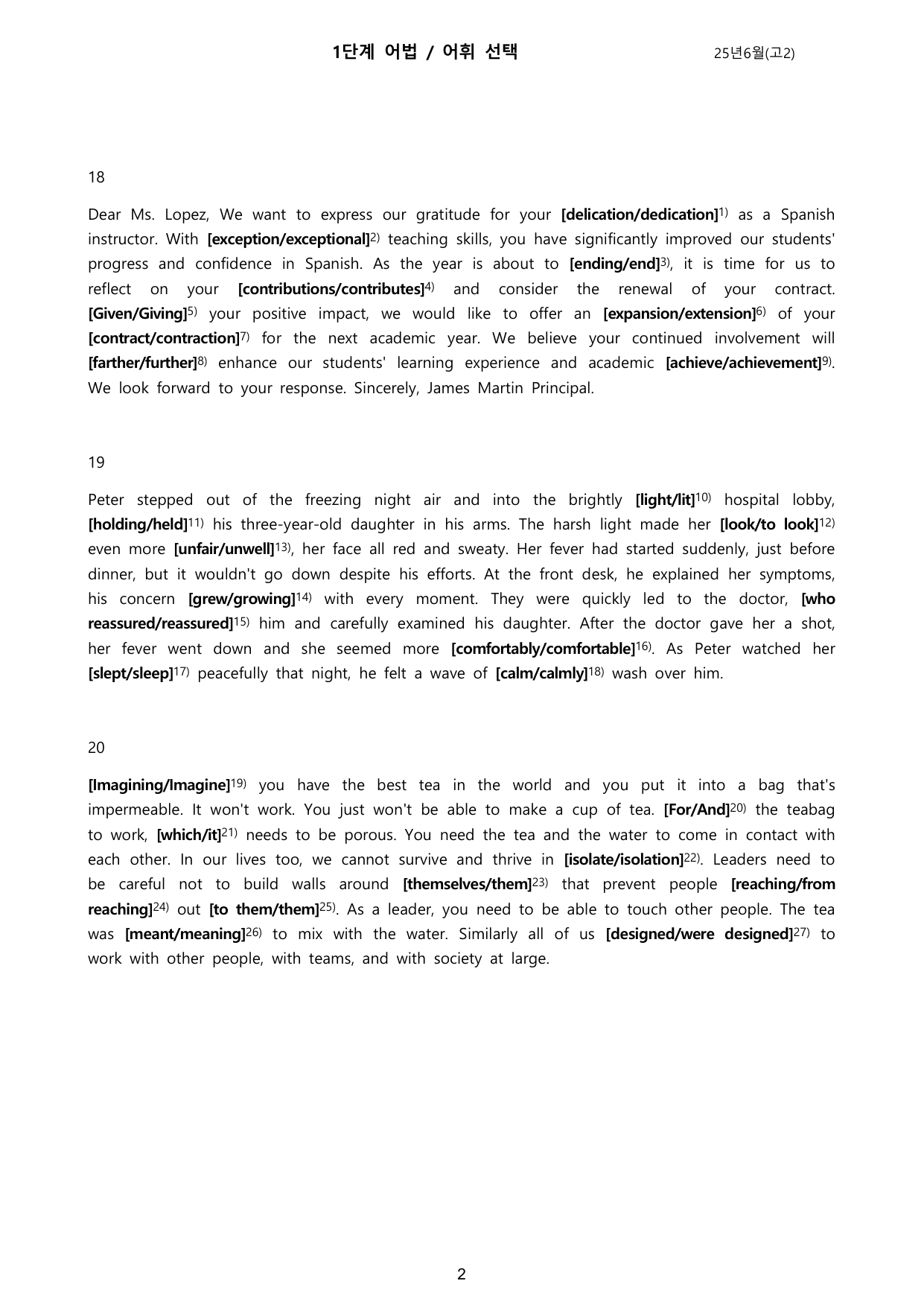 1단계 어법 / 어휘 선택 25년6월(고2)

18

Dear Ms. Lopez, We want to express our gratitude for your [delication/dedication]$^{1)}$ as a Spanish instructor. With [exception/exceptional]$^{2)}$ teaching skills, you have significantly improved our students' progress and confidence in Spanish. As the year is about to [ending/end]$^{3)}$, it is time for us to reflect on your [contributions/contributes]$^{4)}$ and consider the renewal of your contract. [Given/Giving]$^{5)}$ your positive impact, we would like to offer an [expansion/extension]$^{6)}$ of your [contract/contraction]$^{7)}$ for the next academic year. We believe your continued involvement will [farther/further]$^{8)}$ enhance our students' learning experience and academic [achieve/achievement]$^{9)}$. We look forward to your response. Sincerely, James Martin Principal.

19

Peter stepped out of the freezing night air and into the brightly [light/lit]$^{10)}$ hospital lobby, [holding/held]$^{11)}$ his three-year-old daughter in his arms. The harsh light made her [look/to look]$^{12)}$ even more [unfair/unwell]$^{13)}$, her face all red and sweaty. Her fever had started suddenly, just before dinner, but it wouldn't go down despite his efforts. At the front desk, he explained her symptoms, his concern [grew/growing]$^{14)}$ with every moment. They were quickly led to the doctor, [who reassured/reassured]$^{15)}$ him and carefully examined his daughter. After the doctor gave her a shot, her fever went down and she seemed more [comfortably/comfortable]$^{16)}$. As Peter watched her [slept/sleep]$^{17)}$ peacefully that night, he felt a wave of [calm/calmly]$^{18)}$ wash over him.

20

[Imagining/Imagine]$^{19)}$ you have the best tea in the world and you put it into a bag that's impermeable. It won't work. You just won't be able to make a cup of tea. [For/And]$^{20)}$ the teabag to work, [which/it]$^{21)}$ needs to be porous. You need the tea and the water to come in contact with each other. In our lives too, we cannot survive and thrive in [isolate/isolation]$^{22)}$. Leaders need to be careful not to build walls around [themselves/them]$^{23)}$ that prevent people [reaching/from reaching]$^{24)}$ out [to them/them]$^{25)}$. As a leader, you need to be able to touch other people. The tea was [meant/meaning]$^{26)}$ to mix with the water. Similarly all of us [designed/were designed]$^{27)}$ to work with other people, with teams, and with society at large.

2